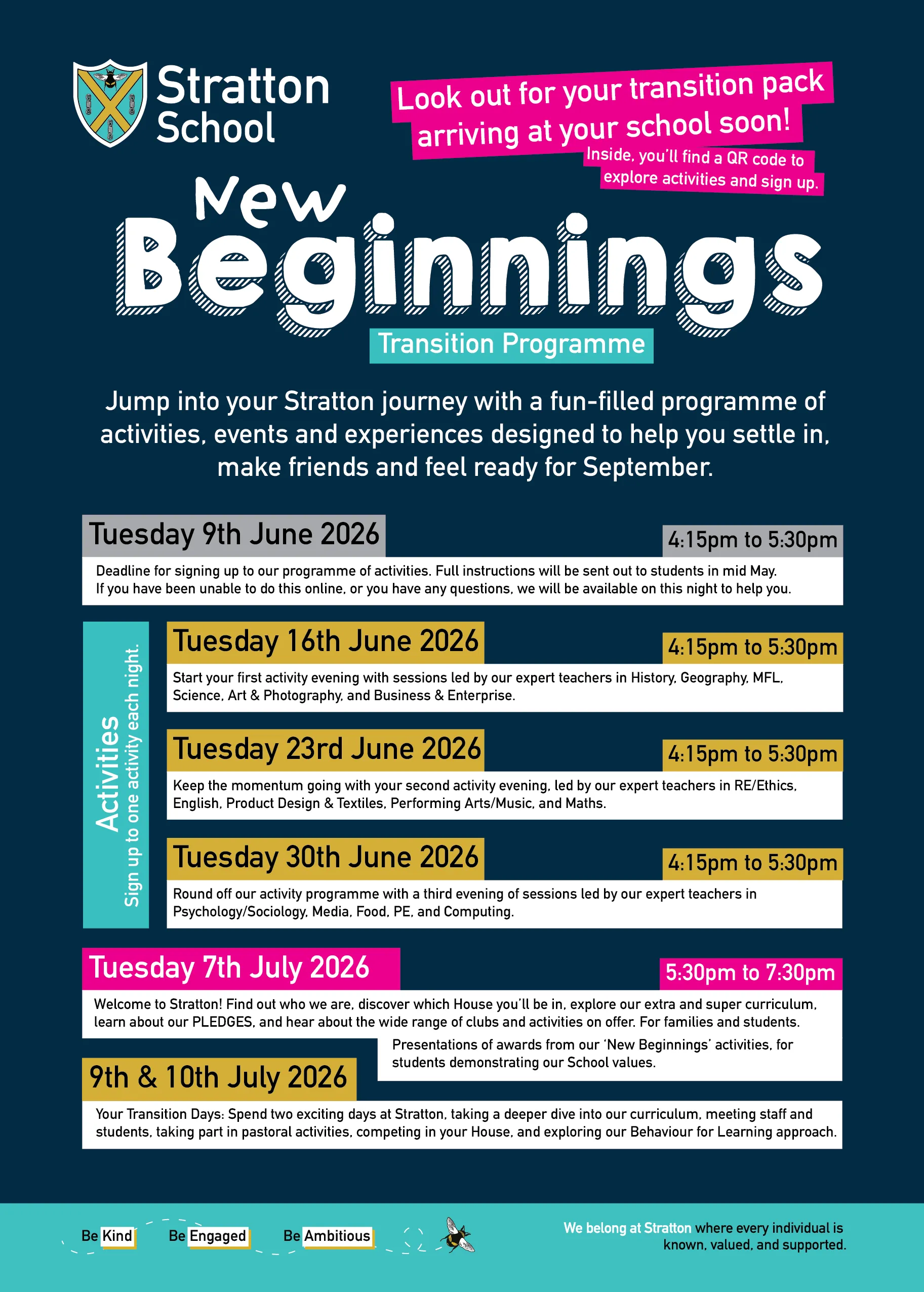 Stratton School

Look out for your transition pack arriving at your school soon!
Inside, you'll find a QR code to explore activities and sign up.

New Beginnings
Transition Programme

Jump into your Stratton journey with a fun-filled programme of activities, events and experiences designed to help you settle in, make friends and feel ready for September.

Tuesday 9th June 2026
4:15pm to 5:30pm
Deadline for signing up to our programme of activities. Full instructions will be sent out to students in mid May. If you have been unable to do this online, or you have any questions, we will be available on this night to help you.

Activities
Sign up to one activity each night.

Tuesday 16th June 2026
4:15pm to 5:30pm
Start your first activity evening with sessions led by our expert teachers in History, Geography, MFL, Science, Art & Photography, and Business & Enterprise.

Tuesday 23rd June 2026
4:15pm to 5:30pm
Keep the momentum going with your second activity evening, led by our expert teachers in RE/Ethics, English, Product Design & Textiles, Performing Arts/Music, and Maths.

Tuesday 30th June 2026
4:15pm to 5:30pm
Round off our activity programme with a third evening of sessions led by our expert teachers in Psychology/Sociology, Media, Food, PE, and Computing.

Tuesday 7th July 2026
5:30pm to 7:30pm
Welcome to Stratton! Find out who we are, discover which House you'll be in, explore our extra and super curriculum, learn about our PLEDGES, and hear about the wide range of clubs and activities on offer. For families and students.
Presentations of awards from our 'New Beginnings' activities, for students demonstrating our School values.

9th & 10th July 2026
Your Transition Days: Spend two exciting days at Stratton, taking a deeper dive into our curriculum, meeting staff and students, taking part in pastoral activities, competing in your House, and exploring our Behaviour for Learning approach.

Be Kind Be Engaged Be Ambitious

We belong at Stratton where every individual is known, valued, and supported.